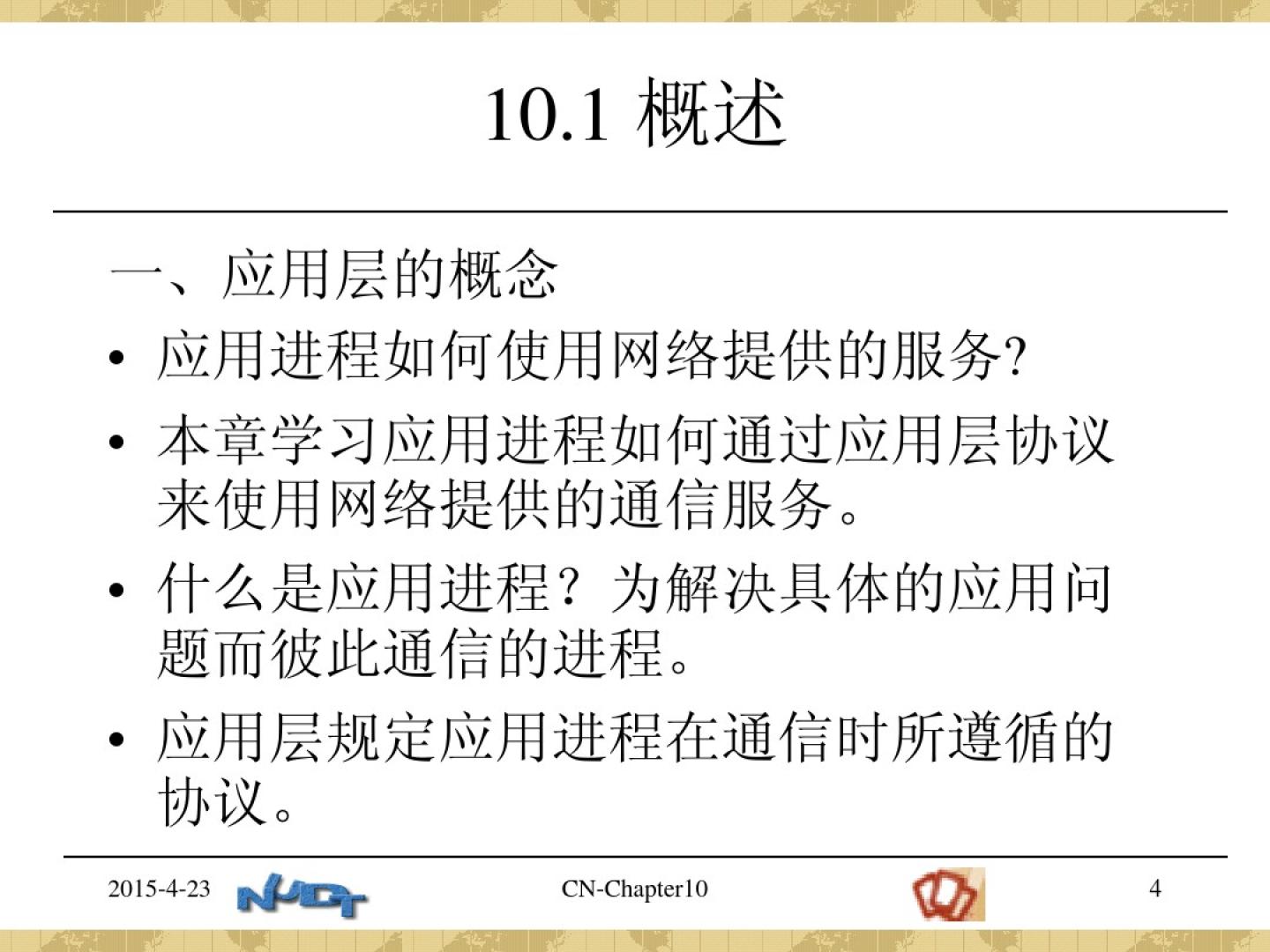 10.1 概述

一、应用层的概念

• 应用进程如何使用网络提供的服务?

• 本章学习应用进程如何通过应用层协议来使用网络提供的通信服务。

• 什么是应用进程？为解决具体的应用问题而彼此通信的进程。

• 应用层规定应用进程在通信时所遵循的协议。

2015-4-23 NUDT CN-Chapter10 4